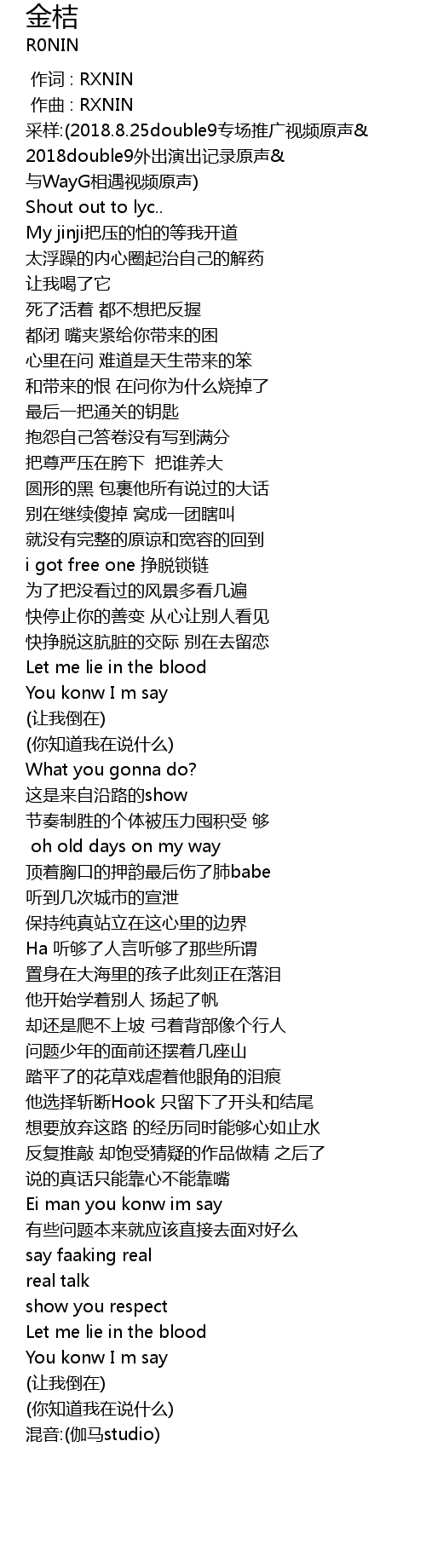 金桔
R0NIN

作词 : RXNIN
作曲 : RXNIN
采样:(2018.8.25double9专场推广视频原声&
2018double9外出演出记录原声&
与WayG相遇视频原声)
Shout out to lyc..
My jinji把压的怕的等我开道
太浮躁的内心圈起治自己的解药
让我喝了它
死了活着 都不想把反握
都闭 嘴夹紧给你带来的困
心里在问 难道是天生带来的笨
和带来的恨 在问你为什么烧掉了
最后一把通关的钥匙
抱怨自己答卷没有写到满分
把尊严压在胯下 把谁养大
圆形的黑 包裹他所有说过的大话
别在继续傻掉 窝成一团瞎叫
就没有完整的原谅和宽容的回到
i got free one 挣脱锁链
为了把没看过的风景多看几遍
快停止你的善变 从心让别人看见
快挣脱这肮脏的交际 别在去留恋
Let me lie in the blood
You konw I m say
(让我倒在)
(你知道我在说什么)
What you gonna do?
这是来自沿路的show
节奏制胜的个体被压力囤积受 够
oh old days on my way
顶着胸口的押韵最后伤了肺babe
听到几次城市的宣泄
保持纯真站立在这心里的边界
Ha 听够了人言听够了那些所谓
置身在大海里的孩子此刻正在落泪
他开始学着别人 扬起了帆
却还是爬不上坡 弓着背部像个行人
问题少年的面前还摆着几座山
踏平了的花草戏虐着他眼角的泪痕
他选择斩断Hook 只留下了开头和结尾
想要放弃这路 的经历同时能够心如止水
反复推敲 却饱受猜疑的作品做精 之后了
说的真话只能靠心不能靠嘴
Ei man you konw im say
有些问题本来就应该直接去面对好么
say faaking real
real talk
show you respect
Let me lie in the blood
You konw I m say
(让我倒在)
(你知道我在说什么)
混音:(伽马studio)